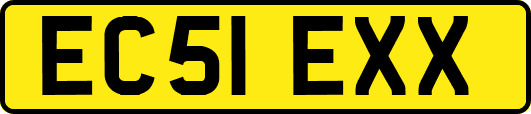 EC51 EXX